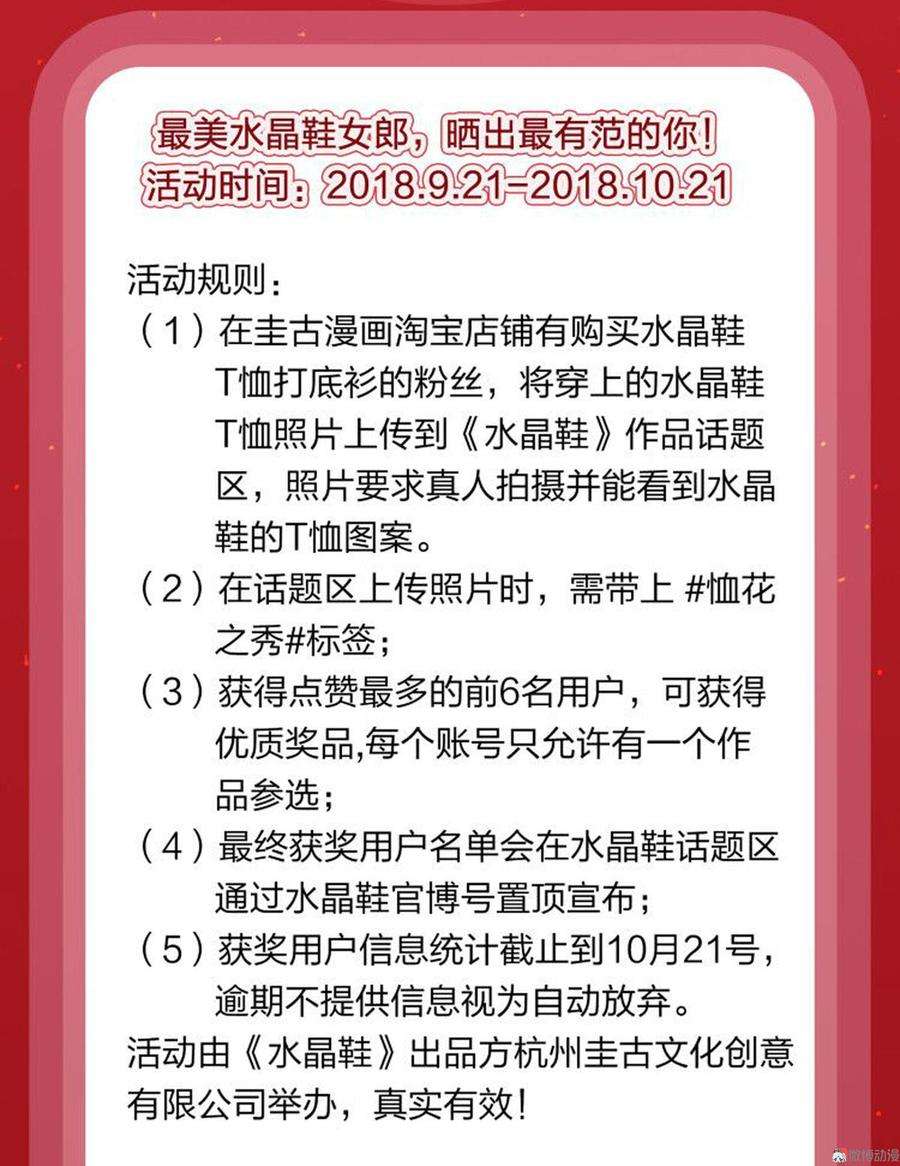 最美水晶鞋女郎，晒出最有范的你！
活动时间：2018.9.21–2018.10.21

活动规则：
（1）在圭古漫画淘宝店铺有购买水晶鞋T恤打底衫的粉丝，将穿上的水晶鞋T恤照片上传到《水晶鞋》作品话题区，照片要求真人拍摄并能看到水晶鞋的T恤图案。
（2）在话题区上传照片时，需带上 #恤花之秀#标签；
（3）获得点赞最多的前6名用户，可获得优质奖品,每个账号只允许有一个作品参选；
（4）最终获奖用户名单会在水晶鞋话题区通过水晶鞋官博号置顶宣布；
（5）获奖用户信息统计截止到10月21号，逾期不提供信息视为自动放弃。
活动由《水晶鞋》出品方杭州圭古文化创意有限公司举办，真实有效！

微博动漫